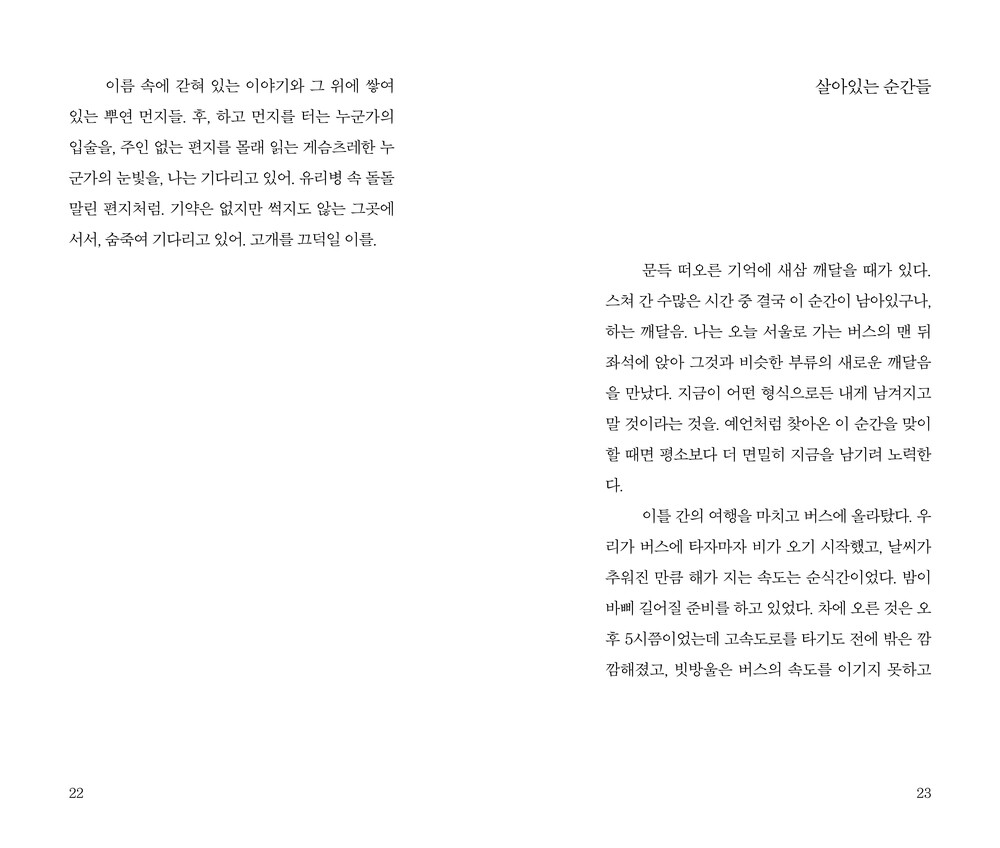 이름 속에 갇혀 있는 이야기와 그 위에 쌓여 있는 뿌연 먼지들. 후, 하고 먼지를 터는 누군가의 입술을, 주인 없는 편지를 몰래 읽는 게슴츠레한 누군가의 눈빛을, 나는 기다리고 있어. 유리병 속 돌돌 말린 편지처럼. 기약은 없지만 썩지도 않는 그곳에 서서, 숨죽여 기다리고 있어. 고개를 끄덕일 이를.

22

살아있는 순간들

문득 떠오른 기억에 새삼 깨달을 때가 있다. 스쳐 간 수많은 시간 중 결국 이 순간이 남아있구나, 하는 깨달음. 나는 오늘 서울로 가는 버스의 맨 뒤 좌석에 앉아 그것과 비슷한 부류의 새로운 깨달음을 만났다. 지금이 어떤 형식으로든 내게 남겨지고 말 것이라는 것을. 예언처럼 찾아온 이 순간을 맞이할 때면 평소보다 더 면밀히 지금을 남기려 노력한다.

이틀 간의 여행을 마치고 버스에 올라탔다. 우리가 버스에 타자마자 비가 오기 시작했고, 날씨가 추워진 만큼 해가 지는 속도는 순식간이었다. 밤이 바삐 길어질 준비를 하고 있었다. 차에 오른 것은 오후 5시쯤이었는데 고속도로를 타기도 전에 밖은 깜깜해졌고, 빗방울은 버스의 속도를 이기지 못하고

23